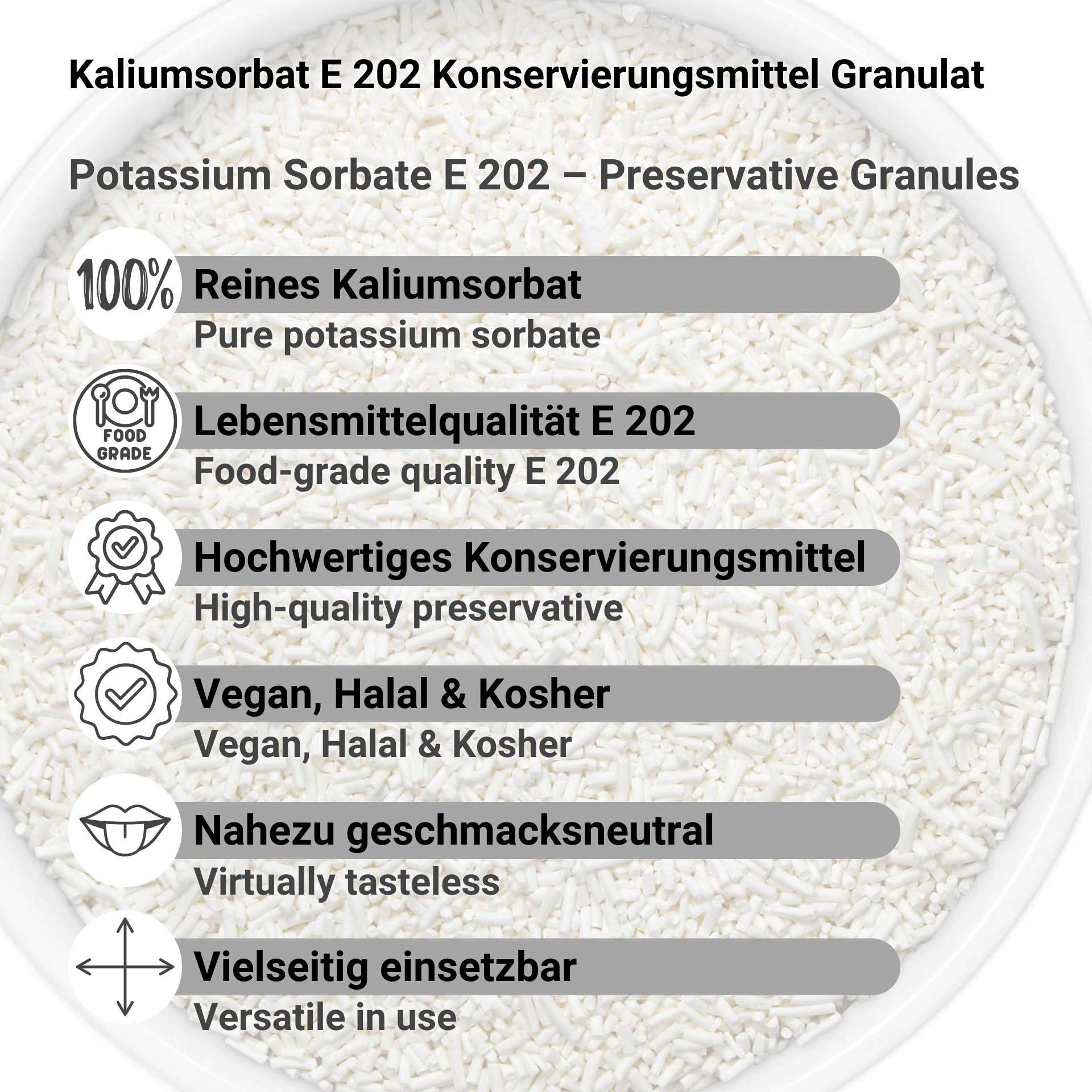 Kaliumsorbat E 202 Konservierungsmittel Granulat

Potassium Sorbate E 202 – Preservative Granules

100%

Reines Kaliumsorbat
Pure potassium sorbate

FOOD GRADE

Lebensmittelqualität E 202
Food-grade quality E 202

Hochwertiges Konservierungsmittel
High-quality preservative

Vegan, Halal & Kosher
Vegan, Halal & Kosher

Nahezu geschmacksneutral
Virtually tasteless

Vielseitig einsetzbar
Versatile in use